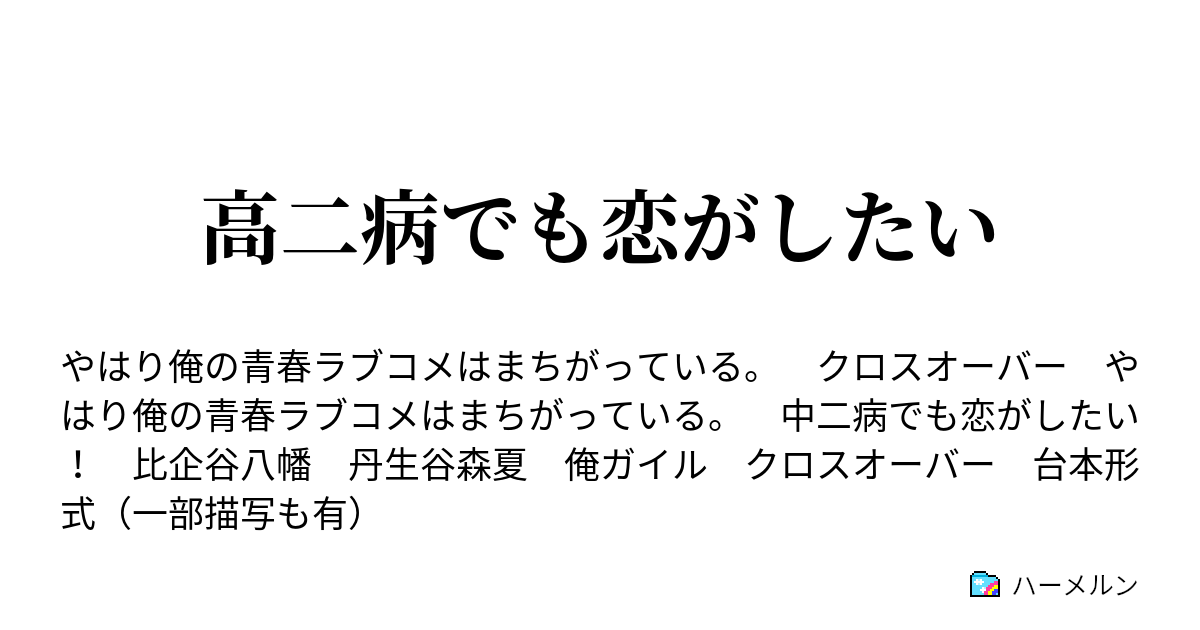 高二病でも恋がしたい

やはり俺の青春ラブコメはまちがっている。　クロスオーバー　やはり俺の青春ラブコメはまちがっている。　中二病でも恋がしたい！　比企谷八幡　丹生谷森夏　俺ガイル　クロスオーバー　台本形式（一部描写も有）

ハーメルン